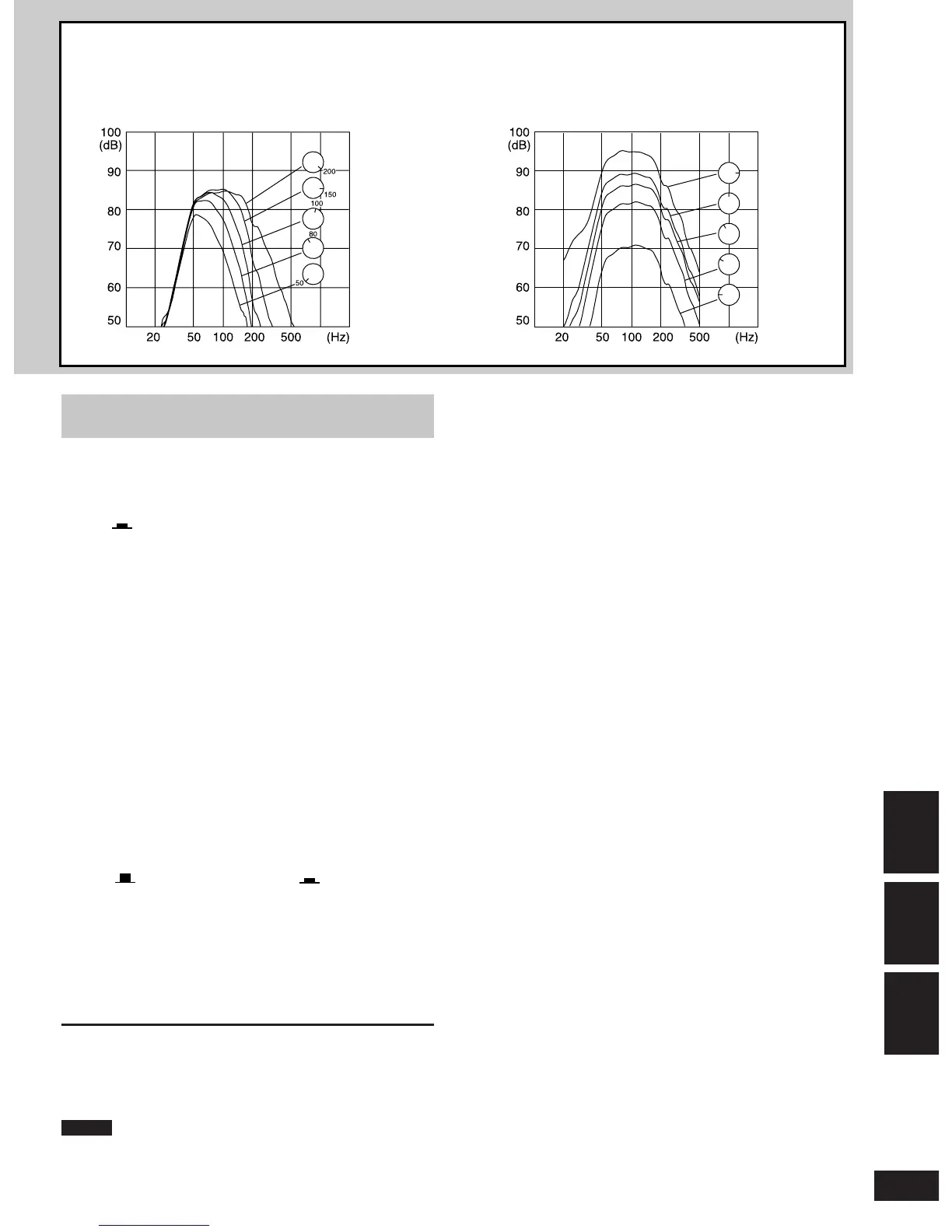 100
(dB)
90
80
70
60
50
20 50 100 200 500 (Hz)
200
150
100
80
50

100
(dB)
90
80
70
60
50
20 50 100 200 500 (Hz)